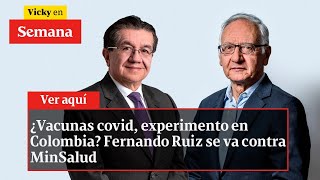 Vicky en
Semana

Ver aquí

¿Vacunas covid, experimento en Colombia? Fernando Ruiz se va contra MinSalud